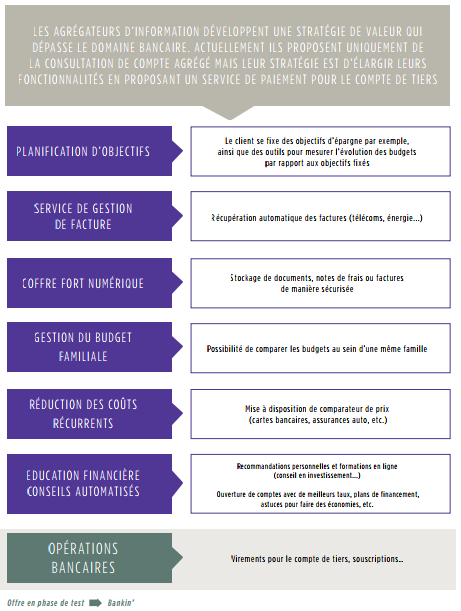 LES AGRÉGATEURS D'INFORMATION DÉVELOPPENT UNE STRATÉGIE DE VALEUR QUI DÉPASSE LE DOMAINE BANCAIRE. ACTUELLEMENT ILS PROPOSENT UNIQUEMENT DE LA CONSULTATION DE COMPTE AGRÉGÉ MAIS LEUR STRATÉGIE EST D'ÉLARGIR LEURS FONCTIONNALITÉS EN PROPOSANT UN SERVICE DE PAIEMENT POUR LE COMPTE DE TIERS

PLANIFICATION D'OBJECTIFS

Le client se fixe des objectifs d'épargne par exemple, ainsi que des outils pour mesurer l'évolution des budgets par rapport aux objectifs fixés

SERVICE DE GESTION DE FACTURE

Récupération automatique des factures (télécoms, énergie...)

COFFRE FORT NUMÉRIQUE

Stockage de documents, notes de frais ou factures de manière sécurisée

GESTION DU BUDGET FAMILIALE

Possibilité de comparer les budgets au sein d'une même famille

RÉDUCTION DES COÛTS RÉCURRENTS

Mise à disposition de comparateur de prix (cartes bancaires, assurances auto, etc.)

EDUCATION FINANCIÈRE CONSEILS AUTOMATISÉS

Recommandations personnelles et formations en ligne (conseil en investissement...)

Ouverture de comptes avec de meilleurs taux, plans de financement, astuces pour faire des économies, etc.

OPÉRATIONS BANCAIRES

Virements pour le compte de tiers, souscriptions...

Offre en phase de test Bankin'